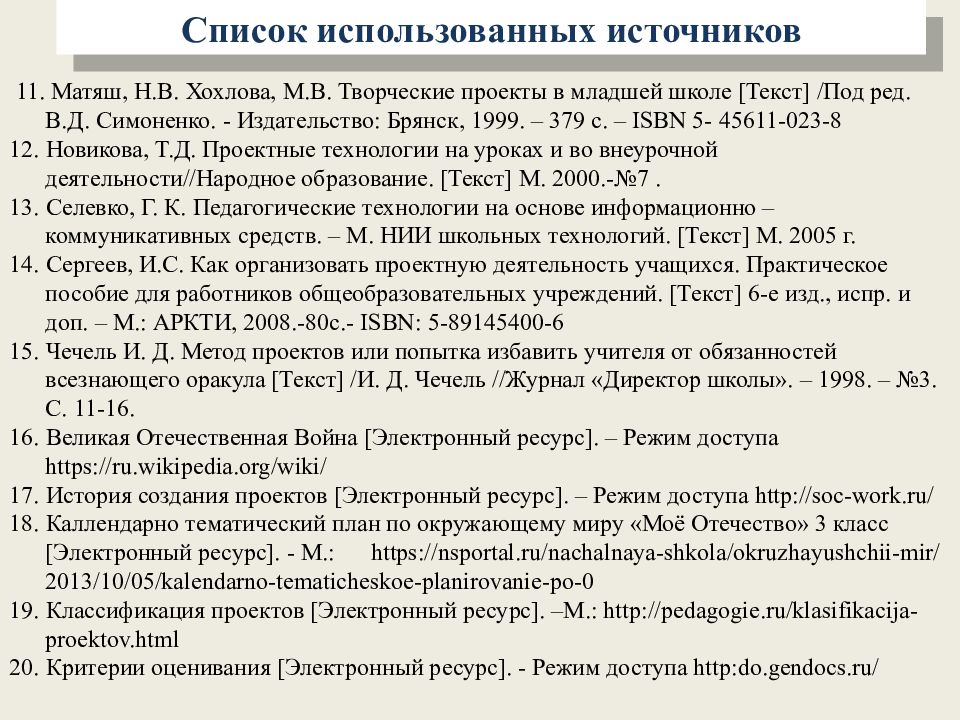 Список использованных источников

11. Матяш, Н.В. Хохлова, М.В. Творческие проекты в младшей школе [Текст] /Под ред. В.Д. Симоненко. - Издательство: Брянск, 1999. – 379 с. – ISBN 5- 45611-023-8
12. Новикова, Т.Д. Проектные технологии на уроках и во внеурочной деятельности//Народное образование. [Текст] М. 2000.-№7 .
13. Селевко, Г. К. Педагогические технологии на основе информационно – коммуникативных средств. – М. НИИ школьных технологий. [Текст] М. 2005 г.
14. Сергеев, И.С. Как организовать проектную деятельность учащихся. Практическое пособие для работников общеобразовательных учреждений. [Текст] 6-е изд., испр. и доп. – М.: АРКТИ, 2008.-80с.- ISBN: 5-89145400-6
15. Чечель И. Д. Метод проектов или попытка избавить учителя от обязанностей всезнающего оракула [Текст] /И. Д. Чечель //Журнал «Директор школы». – 1998. – №3. С. 11-16.
16. Великая Отечественная Война [Электронный ресурс]. – Режим доступа https://ru.wikipedia.org/wiki/
17. История создания проектов [Электронный ресурс]. – Режим доступа http://soc-work.ru/
18. Каллендарно тематический план по окружающему миру «Моё Отечество» 3 класс [Электронный ресурс]. - М.: https://nsportal.ru/nachalnaya-shkola/okruzhayushchii-mir/2013/10/05/kalendarno-tematicheskoe-planirovanie-po-0
19. Классификация проектов [Электронный ресурс]. –М.: http://pedagogie.ru/klasifikacija-proektov.html
20. Критерии оценивания [Электронный ресурс]. - Режим доступа http:do.gendocs.ru/